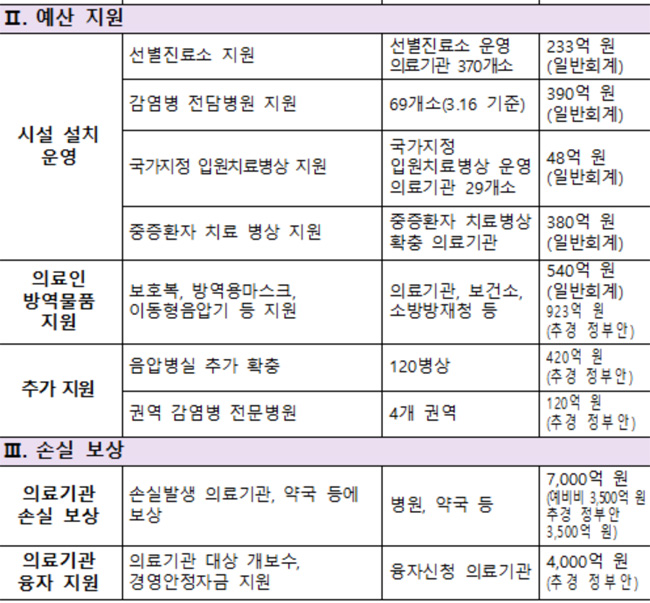 | Ⅱ. 예산 지원 | | | |
|---|---|---|---|
| 시설 설치 운영 | 선별진료소 지원 | 선별진료소 운영 의료기관 370개소 | 233억 원 (일반회계) |
| | 감염병 전담병원 지원 | 69개소(3.16 기준) | 390억 원 (일반회계) |
| | 국가지정 입원치료병상 지원 | 국가지정 입원치료병상 운영 의료기관 29개소 | 48억 원 (일반회계) |
| | 중증환자 치료 병상 지원 | 중증환자 치료병상 확충 의료기관 | 380억 원 (일반회계) |
| 의료인 방역물품 지원 | 보호복, 방역용마스크, 이동형음압기 등 지원 | 의료기관, 보건소, 소방방재청 등 | 540억 원 (일반회계) 923억 원 (추경 정부안) |
| 추가 지원 | 음압병실 추가 확충 | 120병상 | 420억 원 (추경 정부안) |
| | 권역 감염병 전문병원 | 4개 권역 | 120억 원 (추경 정부안) |
| Ⅲ. 손실 보상 | | | |
| 의료기관 손실 보상 | 손실발생 의료기관, 약국 등에 보상 | 병원, 약국 등 | 7,000억 원 (예비비 3,500억 원 추경 정부안 3,500억 원) |
| 의료기관 융자 지원 | 의료기관 대상 개보수, 경영안정자금 지원 | 융자신청 의료기관 | 4,000억 원 (추경 정부안) |